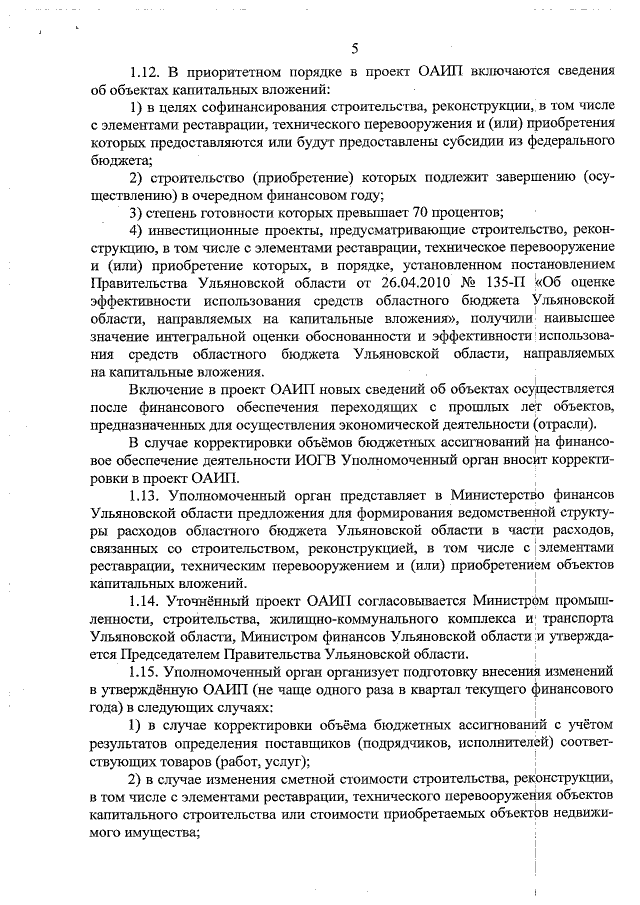 5

1.12. В приоритетном порядке в проект ОАИП включаются сведения об объектах капитальных вложений:

1) в целях софинансирования строительства, реконструкции, в том числе с элементами реставрации, технического перевооружения и (или) приобретения которых предоставляются или будут предоставлены субсидии из федерального бюджета;

2) строительство (приобретение) которых подлежит завершению (осуществлению) в очередном финансовом году;

3) степень готовности которых превышает 70 процентов;

4) инвестиционные проекты, предусматривающие строительство, реконструкцию, в том числе с элементами реставрации, техническое перевооружение и (или) приобретение которых, в порядке, установленном постановлением Правительства Ульяновской области от 26.04.2010 № 135-П «Об оценке эффективности использования средств областного бюджета Ульяновской области, направляемых на капитальные вложения», получили наивысшее значение интегральной оценки обоснованности и эффективности использования средств областного бюджета Ульяновской области, направляемых на капитальные вложения.

Включение в проект ОАИП новых сведений об объектах осуществляется после финансового обеспечения переходящих с прошлых лет объектов, предназначенных для осуществления экономической деятельности (отрасли).

В случае корректировки объёмов бюджетных ассигнований на финансовое обеспечение деятельности ИОГВ Уполномоченный орган вносит корректировки в проект ОАИП.

1.13. Уполномоченный орган представляет в Министерство финансов Ульяновской области предложения для формирования ведомственной структуры расходов областного бюджета Ульяновской области в части расходов, связанных со строительством, реконструкцией, в том числе с элементами реставрации, техническим перевооружением и (или) приобретением объектов капитальных вложений.

1.14. Уточнённый проект ОАИП согласовывается Министром промышленности, строительства, жилищно-коммунального комплекса и транспорта Ульяновской области, Министром финансов Ульяновской области и утверждается Председателем Правительства Ульяновской области.

1.15. Уполномоченный орган организует подготовку внесения изменений в утверждённую ОАИП (не чаще одного раза в квартал текущего финансового года) в следующих случаях:

1) в случае корректировки объёма бюджетных ассигнований с учётом результатов определения поставщиков (подрядчиков, исполнителей) соответствующих товаров (работ, услуг);

2) в случае изменения сметной стоимости строительства, реконструкции, в том числе с элементами реставрации, технического перевооружения объектов капитального строительства или стоимости приобретаемых объектов недвижимого имущества;